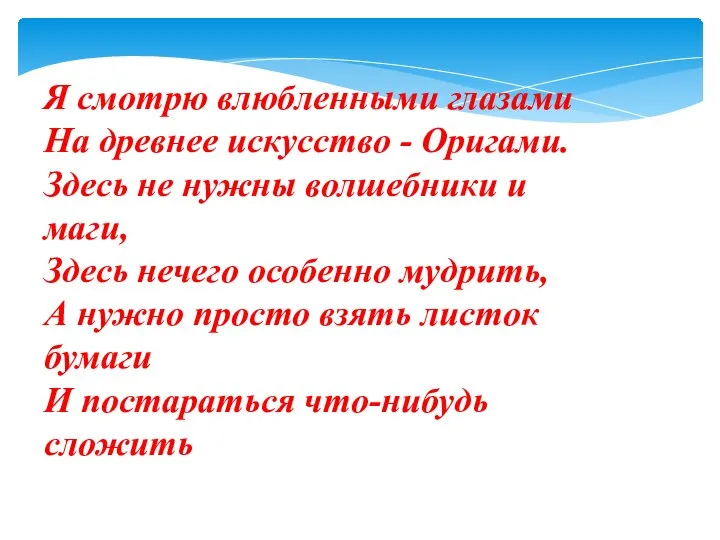 Я смотрю влюбленными глазами
На древнее искусство - Оригами.
Здесь не нужны волшебники и маги,
Здесь нечего особенно мудрить,
А нужно просто взять листок бумаги
И постараться что-нибудь сложить